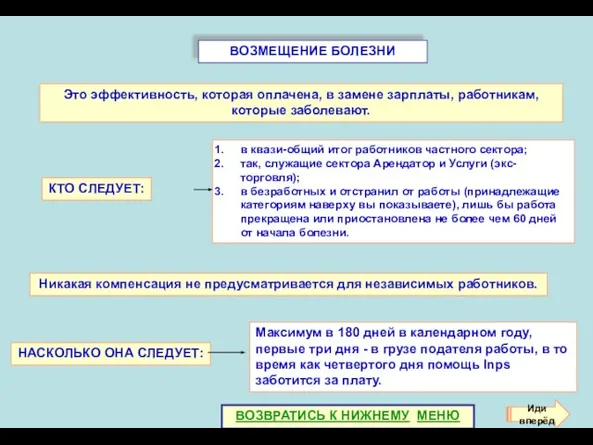 ВОЗМЕЩЕНИЕ БОЛЕЗНИ

Это эффективность, которая оплачена, в замене зарплаты, работникам, которые заболевают.

КТО СЛЕДУЕТ:

1. в квази-общий итог работников частного сектора;
2. так, служащие сектора Арендатор и Услуги (экс-торговля);
3. в безработных и отстранил от работы (принадлежащие категориям наверху вы показываете), лишь бы работа прекращена или приостановлена не более чем 60 дней от начала болезни.

Никакая компенсация не предусматривается для независимых работников.

НАСКОЛЬКО ОНА СЛЕДУЕТ:

Максимум в 180 дней в календарном году, первые три дня - в грузе подателя работы, в то время как четвертого дня помощь Inps заботится за плату.

ВОЗВРАТИСЬ К НИЖНЕМУ МЕНЮ

Иди вперёд